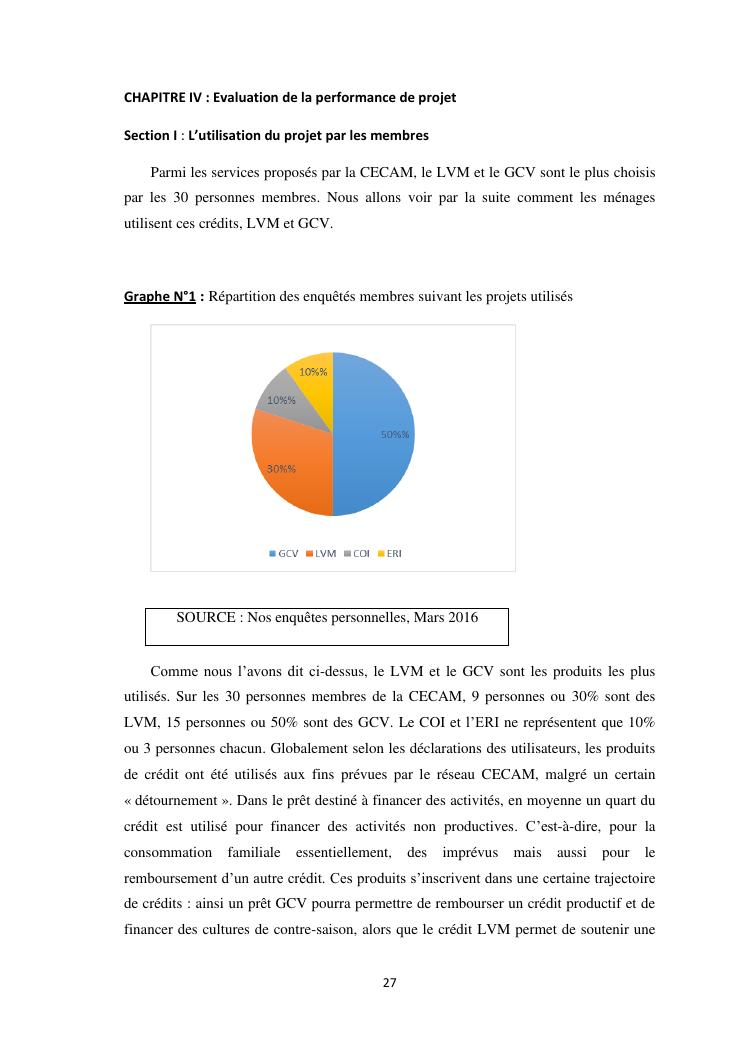 CHAPITRE IV : Evaluation de la performance de projet

Section I : L'utilisation du projet par les membres

Parmi les services proposés par la CECAM, le LVM et le GCV sont le plus choisis par les 30 personnes membres. Nous allons voir par la suite comment les ménages utilisent ces crédits, LVM et GCV.

Graphe N°1 : Répartition des enquêtés membres suivant les projets utilisés

10%%
10%%
50%%
30%%

GCV LVM COI ERI

SOURCE : Nos enquêtes personnelles, Mars 2016

Comme nous l'avons dit ci-dessus, le LVM et le GCV sont les produits les plus utilisés. Sur les 30 personnes membres de la CECAM, 9 personnes ou 30% sont des LVM, 15 personnes ou 50% sont des GCV. Le COI et l'ERI ne représentent que 10% ou 3 personnes chacun. Globalement selon les déclarations des utilisateurs, les produits de crédit ont été utilisés aux fins prévues par le réseau CECAM, malgré un certain « détournement ». Dans le prêt destiné à financer des activités, en moyenne un quart du crédit est utilisé pour financer des activités non productives. C'est-à-dire, pour la consommation familiale essentiellement, des imprévus mais aussi pour le remboursement d'un autre crédit. Ces produits s'inscrivent dans une certaine trajectoire de crédits : ainsi un prêt GCV pourra permettre de rembourser un crédit productif et de financer des cultures de contre-saison, alors que le crédit LVM permet de soutenir une

27